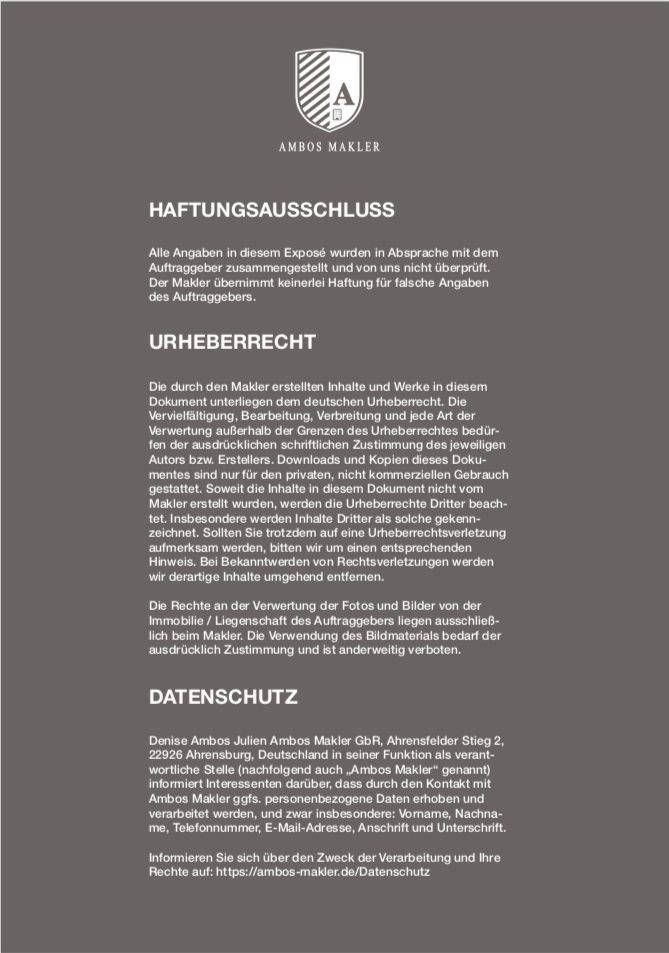 A

AMBOS MAKLER

HAFTUNGSAUSSCHLUSS

Alle Angaben in diesem Exposé wurden in Absprache mit dem Auftraggeber zusammengestellt und von uns nicht überprüft. Der Makler übernimmt keinerlei Haftung für falsche Angaben des Auftraggebers.

URHEBERRECHT

Die durch den Makler erstellten Inhalte und Werke in diesem Dokument unterliegen dem deutschen Urheberrecht. Die Vervielfältigung, Bearbeitung, Verbreitung und jede Art der Verwertung außerhalb der Grenzen des Urheberrechtes bedürfen der ausdrücklichen schriftlichen Zustimmung des jeweiligen Autors bzw. Erstellers. Downloads und Kopien dieses Dokumentes sind nur für den privaten, nicht kommerziellen Gebrauch gestattet. Soweit die Inhalte in diesem Dokument nicht vom Makler erstellt wurden, werden die Urheberrechte Dritter beachtet. Insbesondere werden Inhalte Dritter als solche gekennzeichnet. Sollten Sie trotzdem auf eine Urheberrechtsverletzung aufmerksam werden, bitten wir um einen entsprechenden Hinweis. Bei Bekanntwerden von Rechtsverletzungen werden wir derartige Inhalte umgehend entfernen.

Die Rechte an der Verwertung der Fotos und Bilder von der Immobilie / Liegenschaft des Auftraggebers liegen ausschließlich beim Makler. Die Verwendung des Bildmaterials bedarf der ausdrücklich Zustimmung und ist anderweitig verboten.

DATENSCHUTZ

Denise Ambos Julien Ambos Makler GbR, Ahrensfelder Stieg 2, 22926 Ahrensburg, Deutschland in seiner Funktion als verantwortliche Stelle (nachfolgend auch „Ambos Makler“ genannt) informiert Interessenten darüber, dass durch den Kontakt mit Ambos Makler ggfs. personenbezogene Daten erhoben und verarbeitet werden, und zwar insbesondere: Vorname, Nachname, Telefonnummer, E-Mail-Adresse, Anschrift und Unterschrift.

Informieren Sie sich über den Zweck der Verarbeitung und Ihre Rechte auf: https://ambos-makler.de/Datenschutz